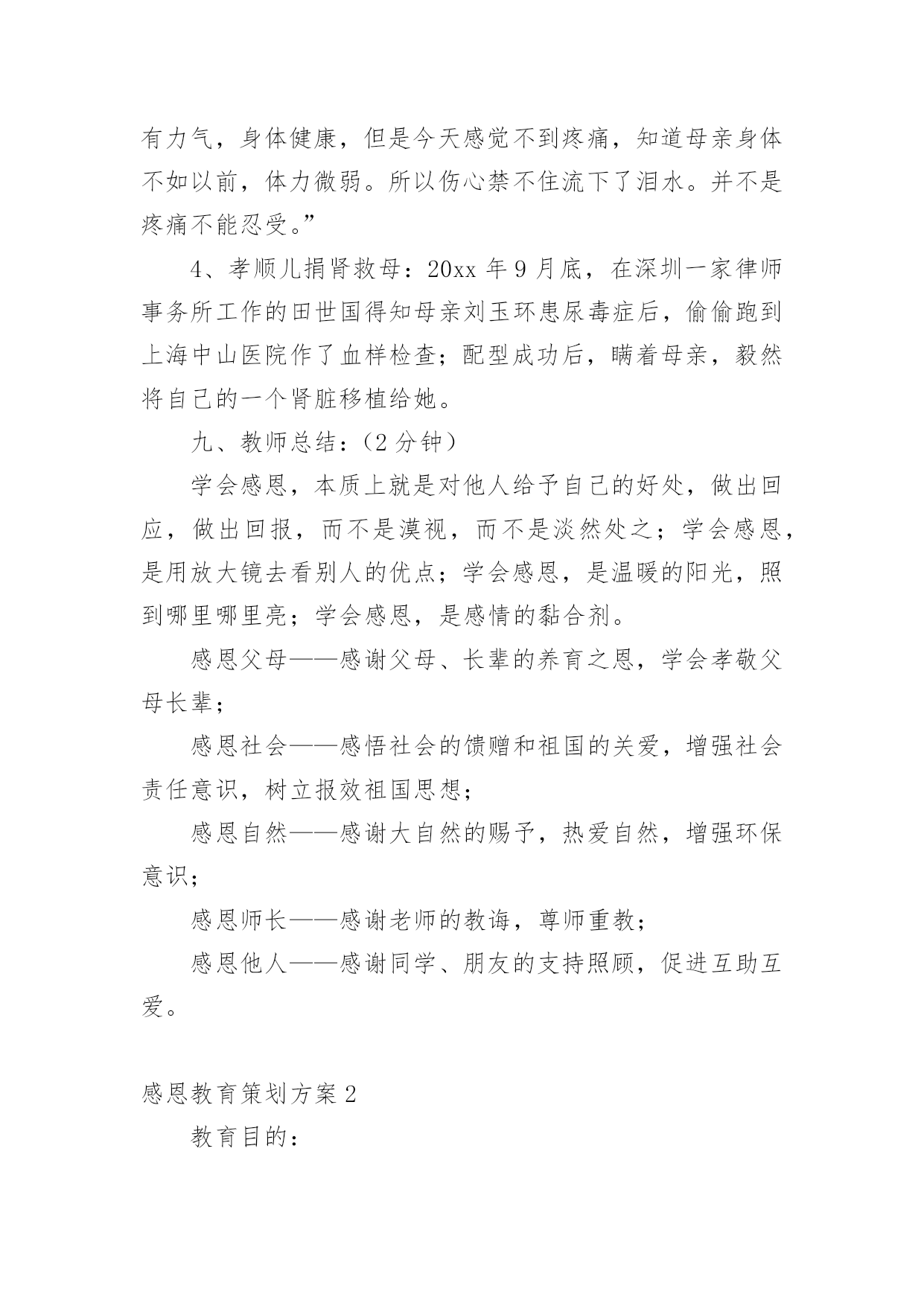 有力气，身体健康，但是今天感觉不到疼痛，知道母亲身体不如以前，体力微弱。所以伤心禁不住流下了泪水。并不是疼痛不能忍受。”

4、孝顺儿捐肾救母：20xx 年 9 月底，在深圳一家律师事务所工作的田世国得知母亲刘玉环患尿毒症后，偷偷跑到上海中山医院作了血样检查；配型成功后，瞒着母亲，毅然将自己的一个肾脏移植给她。

九、教师总结：（2 分钟）

学会感恩，本质上就是对他人给予自己的好处，做出回应，做出回报，而不是漠视，而不是淡然处之；学会感恩，是用放大镜去看别人的优点；学会感恩，是温暖的阳光，照到哪里哪里亮；学会感恩，是感情的黏合剂。

感恩父母——感谢父母、长辈的养育之恩，学会孝敬父母长辈；

感恩社会——感悟社会的馈赠和祖国的关爱，增强社会责任意识，树立报效祖国思想；

感恩自然——感谢大自然的赐予，热爱自然，增强环保意识；

感恩师长——感谢老师的教诲，尊师重教；

感恩他人——感谢同学、朋友的支持照顾，促进互助互爱。

感恩教育策划方案 2

教育目的：